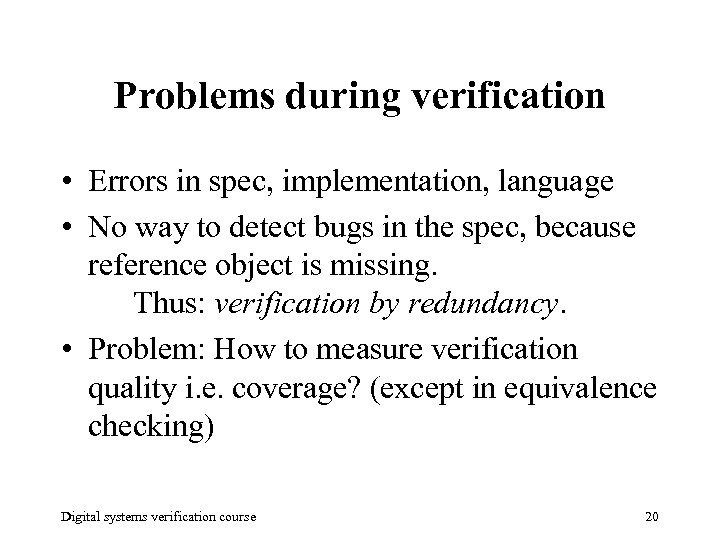 Problems during verification

• Errors in spec, implementation, language

• No way to detect bugs in the spec, because reference object is missing.
Thus: verification by redundancy.

• Problem: How to measure verification quality i.e. coverage? (except in equivalence checking)

Digital systems verification course

20